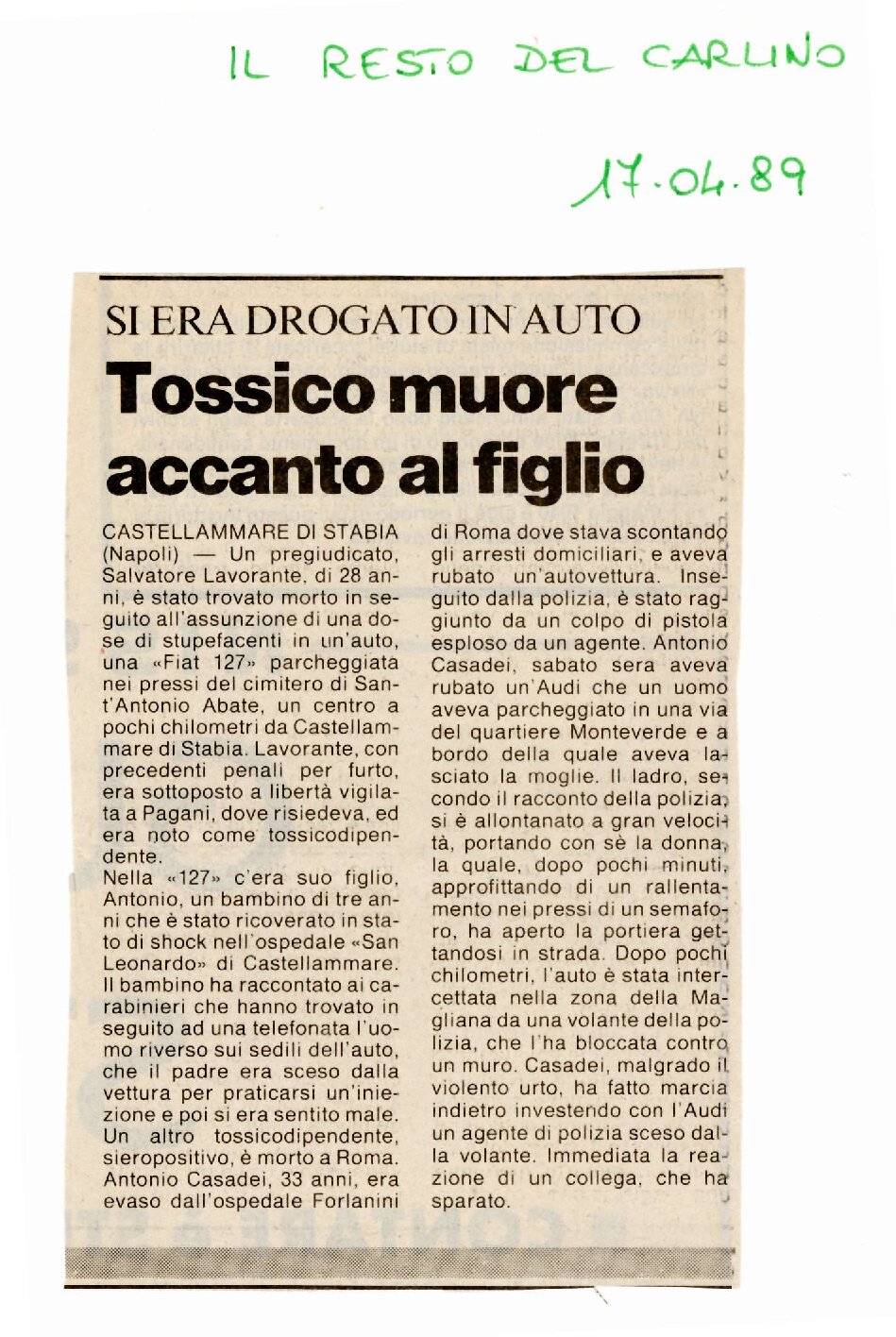 IL RESTO DEL CARLINO

17.04.89

SI ERA DROGATO IN AUTO

Tossico muore accanto al figlio

CASTELLAMMARE DI STABIA (Napoli) — Un pregiudicato, Salvatore Lavorante, di 28 anni, è stato trovato morto in seguito all'assunzione di una dose di stupefacenti in un'auto, una «Fiat 127» parcheggiata nei pressi del cimitero di Sant'Antonio Abate, un centro a pochi chilometri da Castellammare di Stabia. Lavorante, con precedenti penali per furto, era sottoposto a libertà vigilata a Pagani, dove risiedeva, ed era noto come tossicodipendente.

Nella «127» c'era suo figlio, Antonio, un bambino di tre anni che è stato ricoverato in stato di shock nell'ospedale «San Leonardo» di Castellammare. Il bambino ha raccontato ai carabinieri che hanno trovato in seguito ad una telefonata l'uomo riverso sui sedili dell'auto, che il padre era sceso dalla vettura per praticarsi un'iniezione e poi si era sentito male.

Un altro tossicodipendente, sieropositivo, è morto a Roma. Antonio Casadei, 33 anni, era evaso dall'ospedale Forlanini di Roma dove stava scontando gli arresti domiciliari, e aveva rubato un'autovettura. Inseguito dalla polizia, è stato raggiunto da un colpo di pistola esploso da un agente. Antonio Casadei, sabato sera aveva rubato un'Audi che un uomo aveva parcheggiato in una via del quartiere Monteverde e a bordo della quale aveva lasciato la moglie. Il ladro, secondo il racconto della polizia, si è allontanato a gran velocità, portando con sè la donna, la quale, dopo pochi minuti, approfittando di un rallentamento nei pressi di un semaforo, ha aperto la portiera gettandosi in strada. Dopo pochi chilometri, l'auto è stata intercettata nella zona della Magliana da una volante della polizia, che l'ha bloccata contro un muro. Casadei, malgrado il violento urto, ha fatto marcia indietro investendo con l'Audi un agente di polizia sceso dalla volante. Immediata la reazione di un collega, che ha sparato.